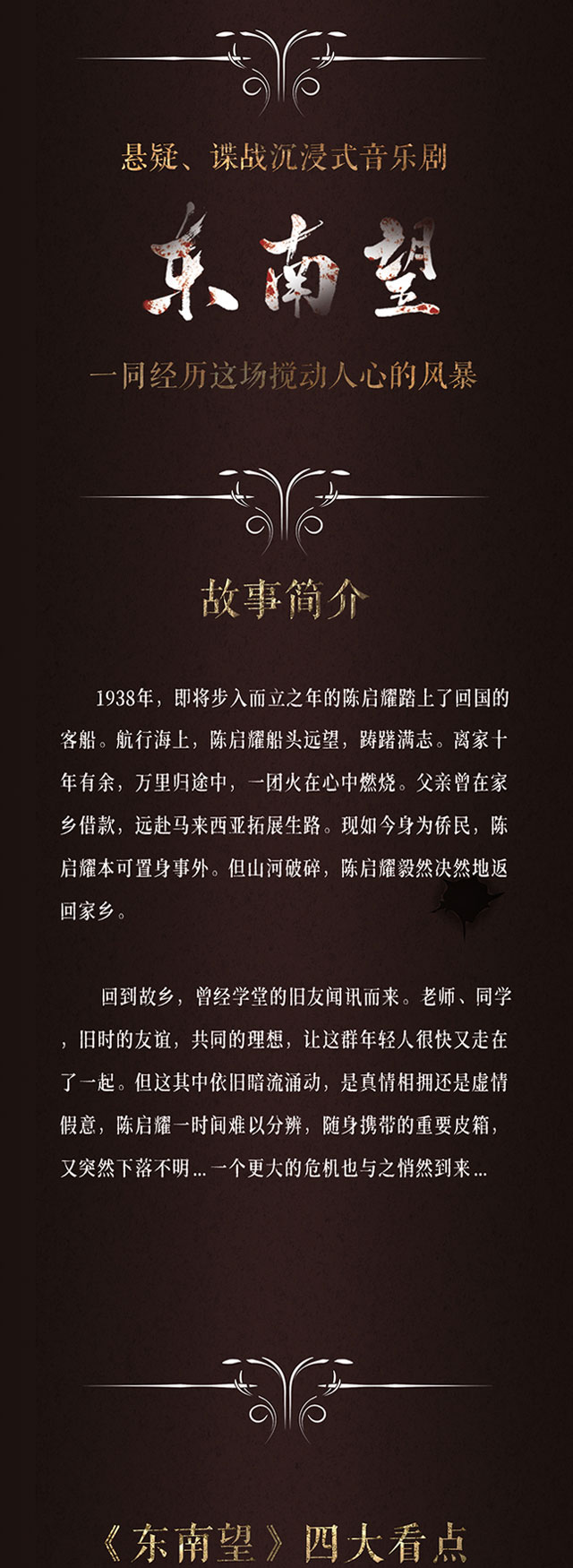 悬疑、谍战沉浸式音乐剧

东南望

一同经历这场搅动人心的风暴

故事简介

1938年，即将步入而立之年的陈启耀踏上了回国的客船。航行海上，陈启耀船头远望，踌躇满志。离家十年有余，万里归途中，一团火在心中燃烧。父亲曾在家乡借款，远赴马来西亚拓展生路。现如今身为侨民，陈启耀本可置身事外。但山河破碎，陈启耀毅然决然地返回家乡。

回到故乡，曾经学堂的旧友闻讯而来。老师、同学，旧时的友谊，共同的理想，让这群年轻人很快又走在了一起。但这其中依旧暗流涌动，是真情相拥还是虚情假意，陈启耀一时间难以分辨，随身携带的重要皮箱，又突然下落不明...一个更大的危机也与之悄然到来...

《东南望》四大看点